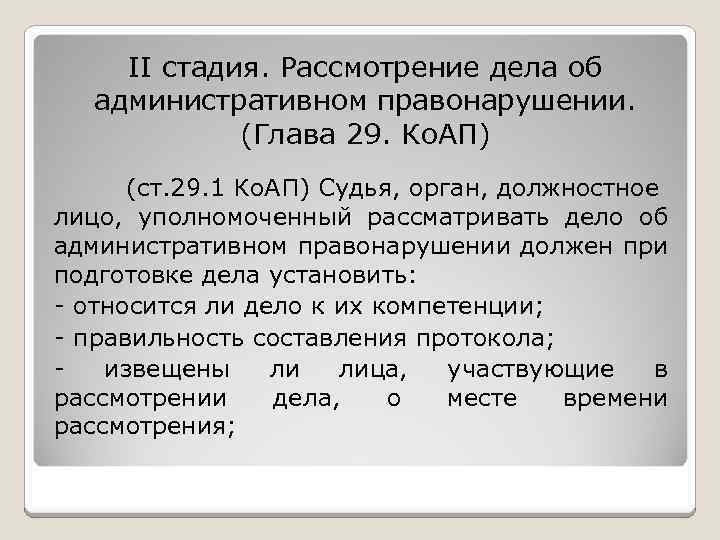 II стадия. Рассмотрение дела об административном правонарушении. (Глава 29. КоАП)

(ст.29.1 КоАП) Судья, орган, должностное лицо, уполномоченный рассматривать дело об административном правонарушении должен при подготовке дела установить:

- относится ли дело к их компетенции;
- правильность составления протокола;
- извещены ли лица, участвующие в рассмотрении дела, о месте времени рассмотрения;